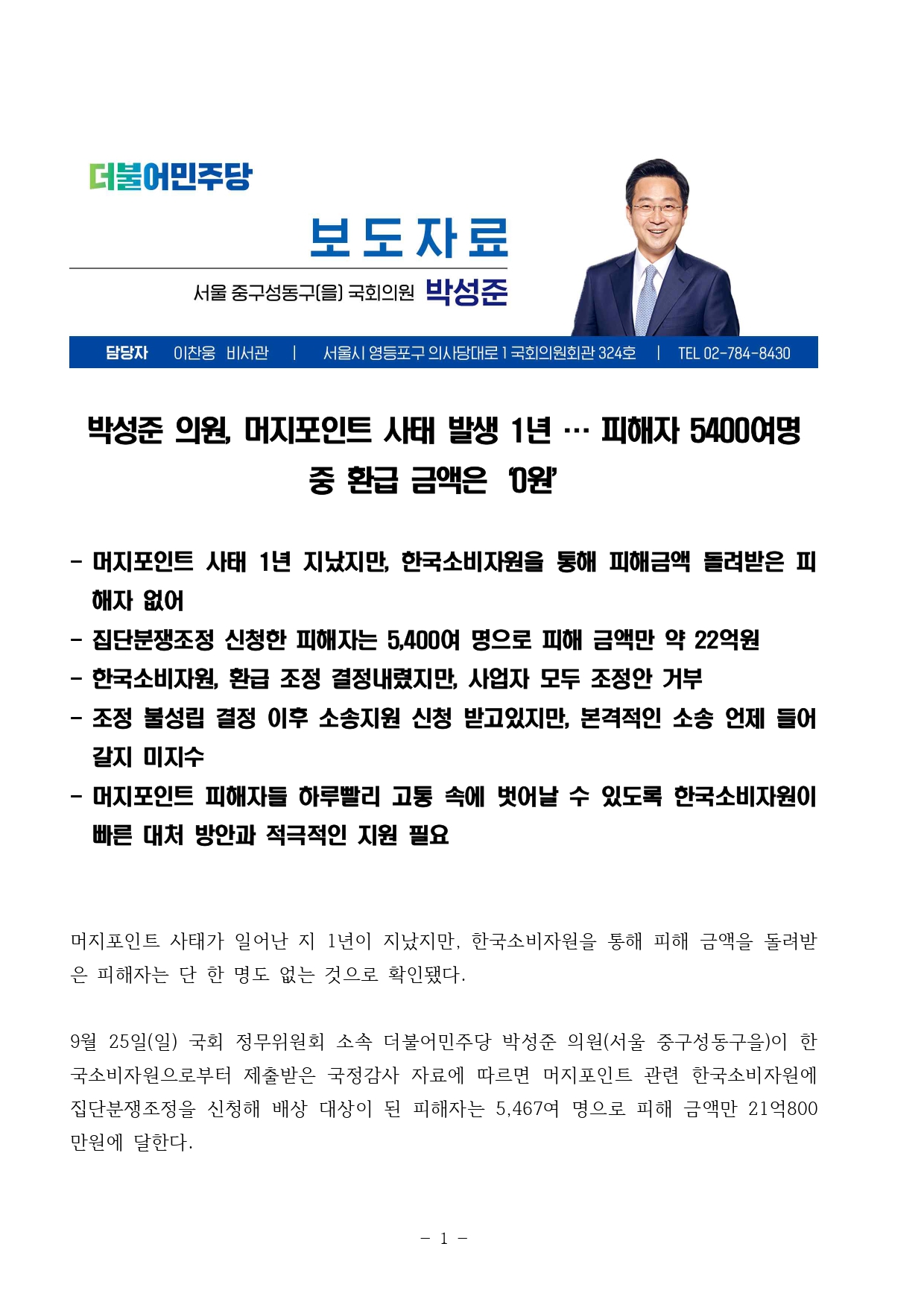 더불어민주당

보도자료

서울 중구성동구(을) 국회의원 박성준

담당자 이찬웅 비서관 | 서울시 영등포구 의사당대로 1 국회의원회관 324호 | TEL 02-784-8430

박성준 의원, 머지포인트 사태 발생 1년 … 피해자 5400여명 중 환급 금액은 '0원'

- 머지포인트 사태 1년 지났지만, 한국소비자원을 통해 피해금액 돌려받은 피해자 없어
- 집단분쟁조정 신청한 피해자는 5,400여 명으로 피해 금액만 약 22억원
- 한국소비자원, 환급 조정 결정내렸지만, 사업자 모두 조정안 거부
- 조정 불성립 결정 이후 소송지원 신청 받고있지만, 본격적인 소송 언제 들어갈지 미지수
- 머지포인트 피해자들 하루빨리 고통 속에 벗어날 수 있도록 한국소비자원이 빠른 대처 방안과 적극적인 지원 필요

머지포인트 사태가 일어난 지 1년이 지났지만, 한국소비자원을 통해 피해 금액을 돌려받은 피해자는 단 한 명도 없는 것으로 확인됐다.

9월 25일(일) 국회 정무위원회 소속 더불어민주당 박성준 의원(서울 중구성동구을)이 한국소비자원으로부터 제출받은 국정감사 자료에 따르면 머지포인트 관련 한국소비자원에 집단분쟁조정을 신청해 배상 대상이 된 피해자는 5,467여 명으로 피해 금액만 21억800만원에 달한다.

- 1 -